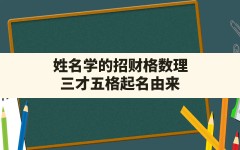 姓名学的招财格数理
三才五格起名由来